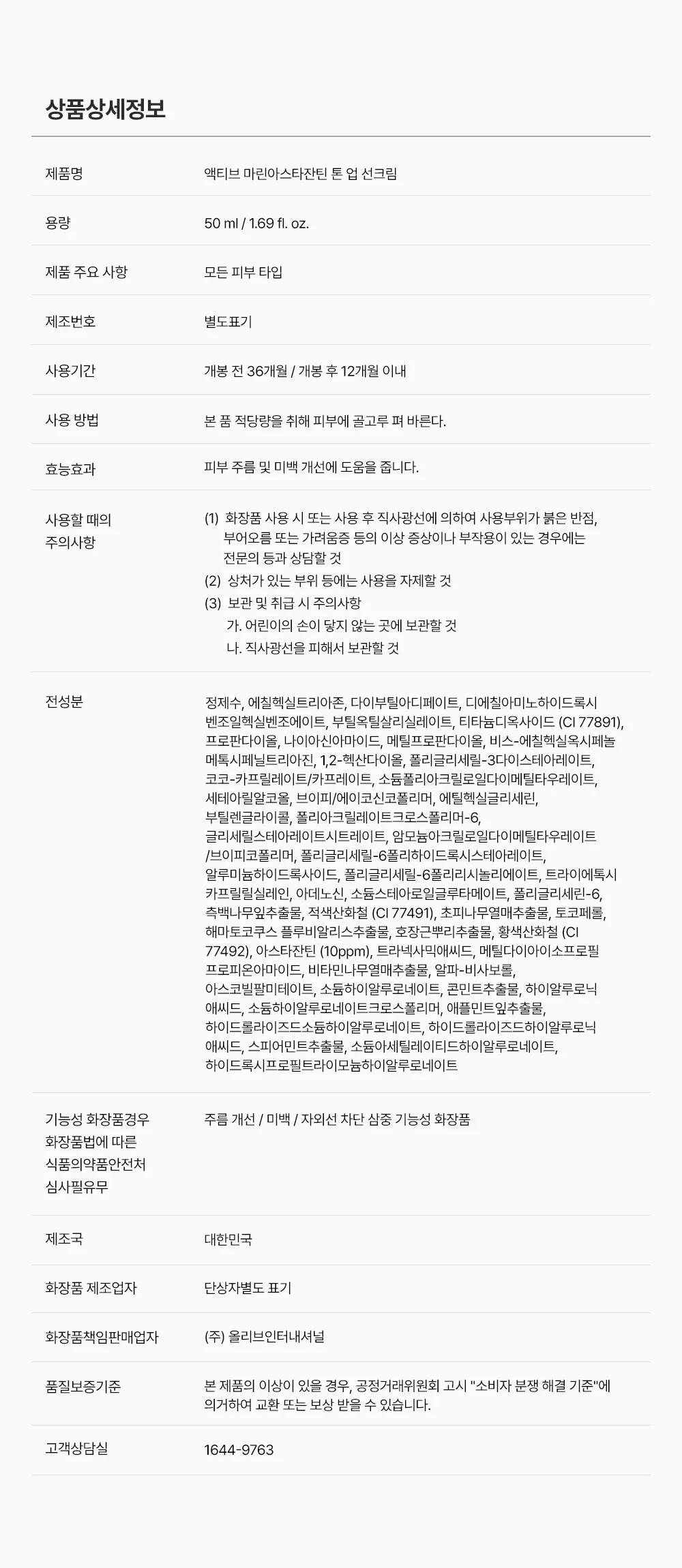 상품상세정보

제품명
액티브 마린아스타잔틴 톤 업 선크림

용량
50 ml / 1.69 fl. oz.

제품 주요 사항
모든 피부 타입

제조번호
별도표기

사용기간
개봉 전 36개월 / 개봉 후 12개월 이내

사용 방법
본 품 적당량을 취해 피부에 골고루 펴 바른다.

효능효과
피부 주름 및 미백 개선에 도움을 줍니다.

사용할 때의 주의사항
(1) 화장품 사용 시 또는 사용 후 직사광선에 의하여 사용부위가 붉은 반점, 부어오름 또는 가려움증 등의 이상 증상이나 부작용이 있는 경우에는 전문의 등과 상담할 것
(2) 상처가 있는 부위 등에는 사용을 자제할 것
(3) 보관 및 취급 시 주의사항
가. 어린이의 손이 닿지 않는 곳에 보관할 것
나. 직사광선을 피해서 보관할 것

전성분
정제수, 에칠헥실트리아존, 다이부틸아디페이트, 디에칠아미노하이드록시벤조일헥실벤조에이트, 부틸옥틸살리실레이트, 티타늄디옥사이드 (CI 77891), 프로판다이올, 나이아신아마이드, 메틸프로판다이올, 비스-에칠헥실옥시페놀메톡시페닐트리아진, 1,2-헥산다이올, 폴리글리세릴-3다이스테아레이트, 코코-카프릴레이트/카프레이트, 소듐폴리아크릴로일다이메틸타우레이트, 세테아릴알코올, 브이피/에이코신코폴리머, 에틸헥실글리세린, 부틸렌글라이콜, 폴리아크릴레이트크로스폴리머-6, 글리세릴스테아레이트시트레이트, 암모늄아크릴로일다이메틸타우레이트/브이피코폴리머, 폴리글리세릴-6폴리하이드록시스테아레이트, 알루미늄하이드록사이드, 폴리글리세릴-6폴리리시놀리에이트, 트라이에톡시카프릴릴실레인, 아데노신, 소듐스테아로일글루타메이트, 폴리글리세린-6, 측백나무잎추출물, 적색산화철 (CI 77491), 초피나무열매추출물, 토코페롤, 해마토코쿠스 플루비알리스추출물, 호장근뿌리추출물, 황색산화철 (CI 77492), 아스타잔틴 (10ppm), 트라넥사믹애씨드, 메틸다이아이소프로필프로피온아마이드, 비타민나무열매추출물, 알파-비사보롤, 아스코빌팔미테이트, 소듐하이알루로네이트, 콘민트추출물, 하이알루로닉애씨드, 소듐하이알루로네이트크로스폴리머, 애플민트잎추출물, 하이드롤라이즈드소듐하이알루로네이트, 하이드롤라이즈드하이알루로닉애씨드, 스피어민트추출물, 소듐아세틸레이티드하이알루로네이트, 하이드록시프로필트라이모늄하이알루로네이트

기능성 화장품경우 화장품법에 따른 식품의약품안전처 심사필유무
주름 개선 / 미백 / 자외선 차단 삼중 기능성 화장품

제조국
대한민국

화장품 제조업자
단상자별도 표기

화장품책임판매업자
(주) 올리브인터내셔널

품질보증기준
본 제품의 이상이 있을 경우, 공정거래위원회 고시 "소비자 분쟁 해결 기준"에 의거하여 교환 또는 보상 받을 수 있습니다.

고객상담실
1644-9763